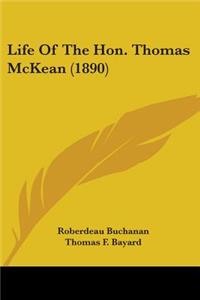 Life Of The Hon. Thomas McKean (1890)

Roberdeau Buchanan
Thomas F. Bayard